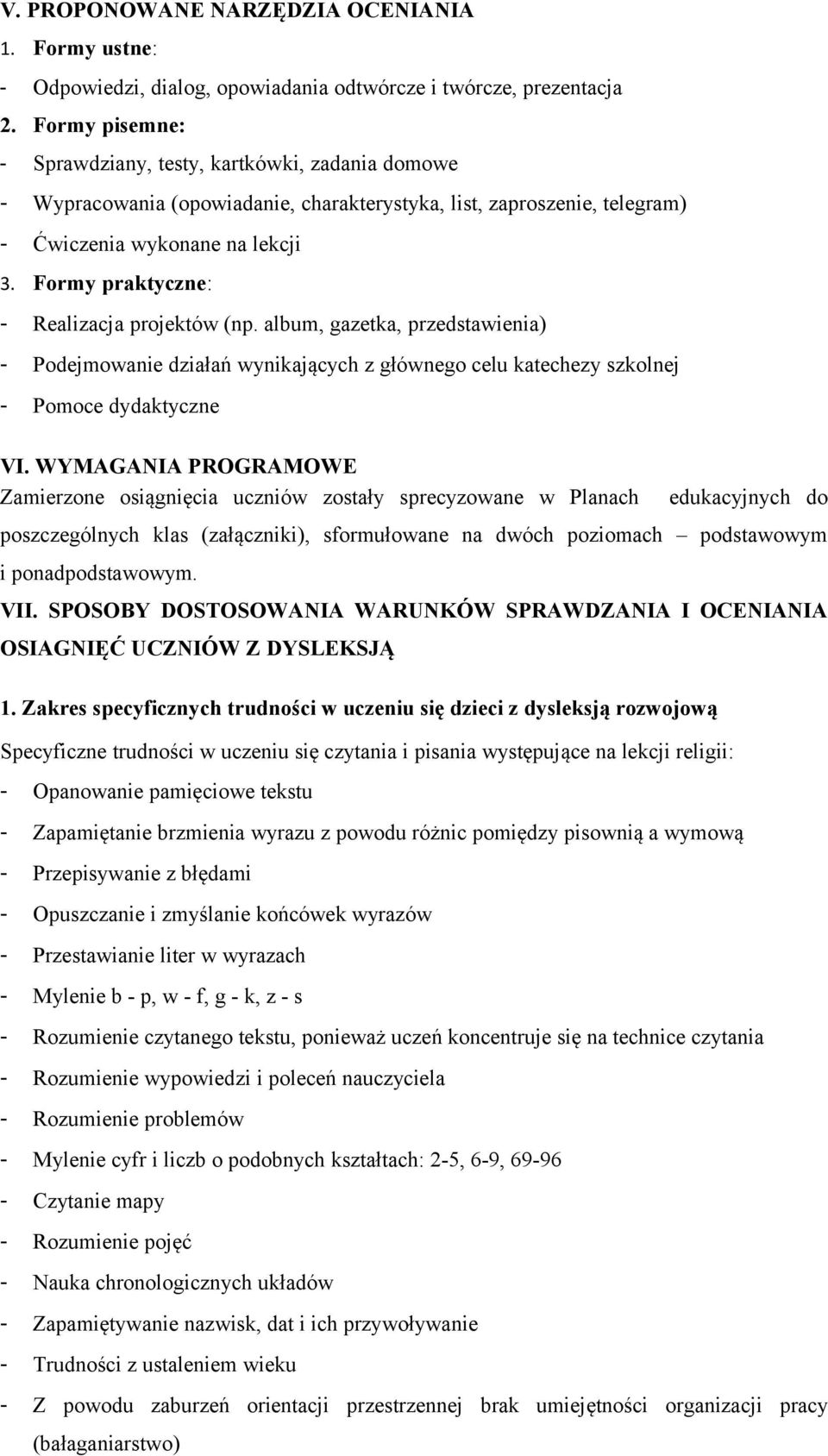 V. PROPONOWANE NARZĘDZIA OCENIANIA
1. Formy ustne:
- Odpowiedzi, dialog, opowiadania odtwórcze i twórcze, prezentacja
2. Formy pisemne:
- Sprawdziany, testy, kartkówki, zadania domowe
- Wypracowania (opowiadanie, charakterystyka, list, zaproszenie, telegram)
- Ćwiczenia wykonane na lekcji
3. Formy praktyczne:
- Realizacja projektów (np. album, gazetka, przedstawienia)
- Podejmowanie działań wynikających z głównego celu katechezy szkolnej
- Pomoce dydaktyczne

VI. WYMAGANIA PROGRAMOWE
Zamierzone osiągnięcia uczniów zostały sprecyzowane w Planach edukacyjnych do poszczególnych klas (załączniki), sformułowane na dwóch poziomach – podstawowym i ponadpodstawowym.

VII. SPOSOBY DOSTOSOWANIA WARUNKÓW SPRAWDZANIA I OCENIANIA OSIAGNIĘĆ UCZNIÓW Z DYSLEKSJĄ

1. Zakres specyficznych trudności w uczeniu się dzieci z dysleksją rozwojową
Specyficzne trudności w uczeniu się czytania i pisania występujące na lekcji religii:
- Opanowanie pamięciowe tekstu
- Zapamiętanie brzmienia wyrazu z powodu różnic pomiędzy pisownią a wymową
- Przepisywanie z błędami
- Opuszczanie i zmyślanie końcówek wyrazów
- Przestawianie liter w wyrazach
- Mylenie b - p, w - f, g - k, z - s
- Rozumienie czytanego tekstu, ponieważ uczeń koncentruje się na technice czytania
- Rozumienie wypowiedzi i poleceń nauczyciela
- Rozumienie problemów
- Mylenie cyfr i liczb o podobnych kształtach: 2-5, 6-9, 69-96
- Czytanie mapy
- Rozumienie pojęć
- Nauka chronologicznych układów
- Zapamiętywanie nazwisk, dat i ich przywoływanie
- Trudności z ustaleniem wieku
- Z powodu zaburzeń orientacji przestrzennej brak umiejętności organizacji pracy (bałaganiarstwo)